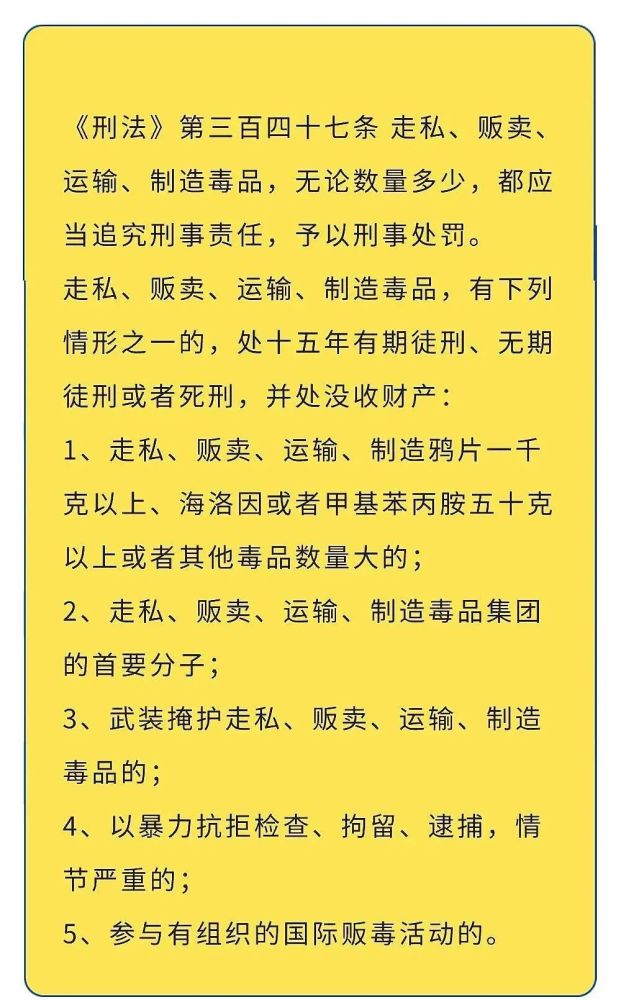 《刑法》第三百四十七条 走私、贩卖、运输、制造毒品，无论数量多少，都应当追究刑事责任，予以刑事处罚。
走私、贩卖、运输、制造毒品，有下列情形之一的，处十五年有期徒刑、无期徒刑或者死刑，并处没收财产：
1、走私、贩卖、运输、制造鸦片一千克以上、海洛因或者甲基苯丙胺五十克以上或者其他毒品数量大的；
2、走私、贩卖、运输、制造毒品集团的首要分子；
3、武装掩护走私、贩卖、运输、制造毒品的；
4、以暴力抗拒检查、拘留、逮捕，情节严重的；
5、参与有组织的国际贩毒活动的。